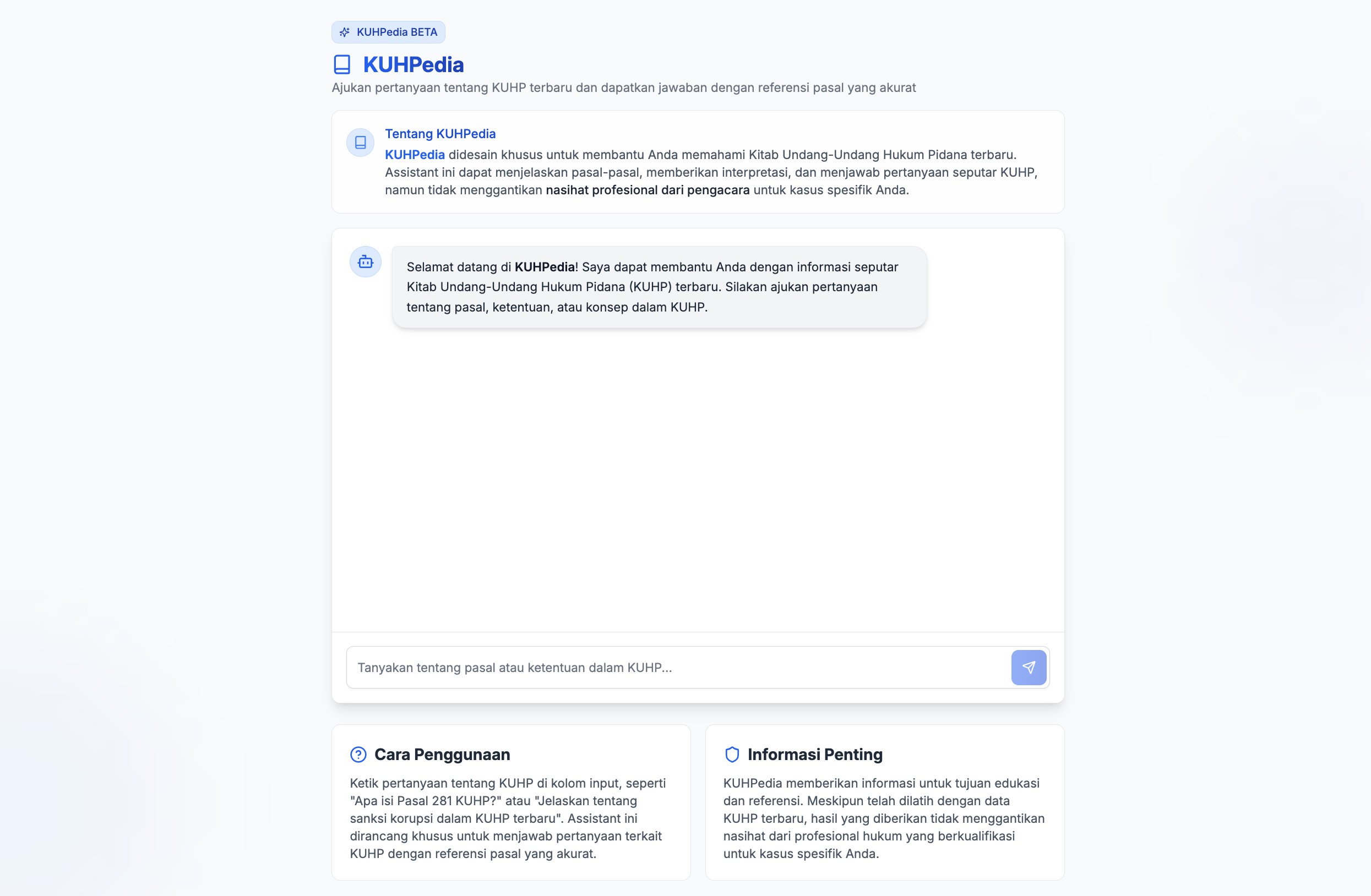 KUHPedia BETA

KUHPedia

Ajukan pertanyaan tentang KUHP terbaru dan dapatkan jawaban dengan referensi pasal yang akurat

Tentang KUHPedia

KUHPedia didesain khusus untuk membantu Anda memahami Kitab Undang-Undang Hukum Pidana terbaru. Assistant ini dapat menjelaskan pasal-pasal, memberikan interpretasi, dan menjawab pertanyaan seputar KUHP, namun tidak menggantikan nasihat profesional dari pengacara untuk kasus spesifik Anda.

Selamat datang di KUHPedia! Saya dapat membantu Anda dengan informasi seputar Kitab Undang-Undang Hukum Pidana (KUHP) terbaru. Silakan ajukan pertanyaan tentang pasal, ketentuan, atau konsep dalam KUHP.

Tanyakan tentang pasal atau ketentuan dalam KUHP...

Cara Penggunaan

Ketik pertanyaan tentang KUHP di kolom input, seperti "Apa isi Pasal 281 KUHP?" atau "Jelaskan tentang sanksi korupsi dalam KUHP terbaru". Assistant ini dirancang khusus untuk menjawab pertanyaan terkait KUHP dengan referensi pasal yang akurat.

Informasi Penting

KUHPedia memberikan informasi untuk tujuan edukasi dan referensi. Meskipun telah dilatih dengan data KUHP terbaru, hasil yang diberikan tidak menggantikan nasihat dari profesional hukum yang berkualifikasi untuk kasus spesifik Anda.